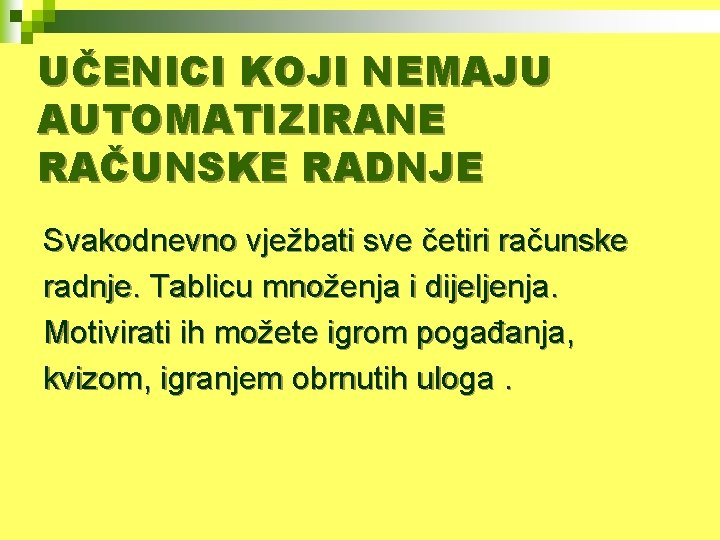 UČENICI KOJI NEMAJU AUTOMATIZIRANE RAČUNSKE RADNJE

Svakodnevno vježbati sve četiri računske radnje. Tablicu množenja i dijeljenja. Motivirati ih možete igrom pogađanja, kvizom, igranjem obrnutih uloga .